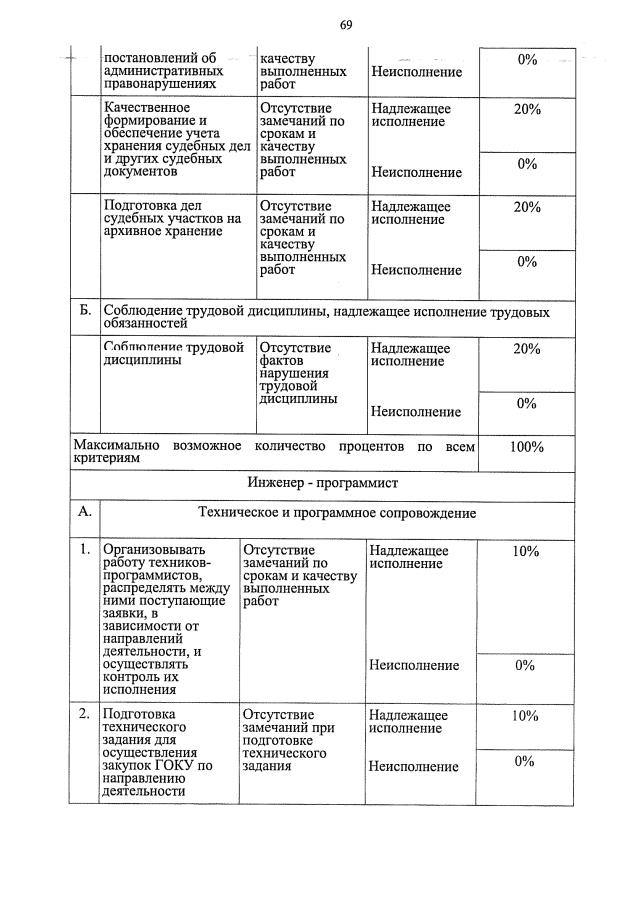 69

| | | | | |
|---|---|---|---|---|
| | постановлений об административных правонарушениях | качеству выполненных работ | Неисполнение | 0% |
| | Качественное формирование и обеспечение учета хранения судебных дел и других судебных документов | Отсутствие замечаний по срокам и качеству выполненных работ | Надлежащее исполнение | 20% |
| | | | Неисполнение | 0% |
| | Подготовка дел судебных участков на архивное хранение | Отсутствие замечаний по срокам и качеству выполненных работ | Надлежащее исполнение | 20% |
| | | | Неисполнение | 0% |
| Б. | Соблюдение трудовой дисциплины, надлежащее исполнение трудовых обязанностей | | | |
| | Соблюдение трудовой дисциплины | Отсутствие фактов нарушения трудовой дисциплины | Надлежащее исполнение | 20% |
| | | | Неисполнение | 0% |
| Максимально возможное количество процентов по всем критериям | | | | 100% |
| Инженер - программист | | | | |
| А. | Техническое и программное сопровождение | | | |
| 1. | Организовывать работу техников-программистов, распределять между ними поступающие заявки, в зависимости от направлений деятельности, и осуществлять контроль их исполнения | Отсутствие замечаний по срокам и качеству выполненных работ | Надлежащее исполнение | 10% |
| | | | Неисполнение | 0% |
| 2. | Подготовка технического задания для осуществления закупок ГОКУ по направлению деятельности | Отсутствие замечаний при подготовке технического задания | Надлежащее исполнение | 10% |
| | | | Неисполнение | 0% |